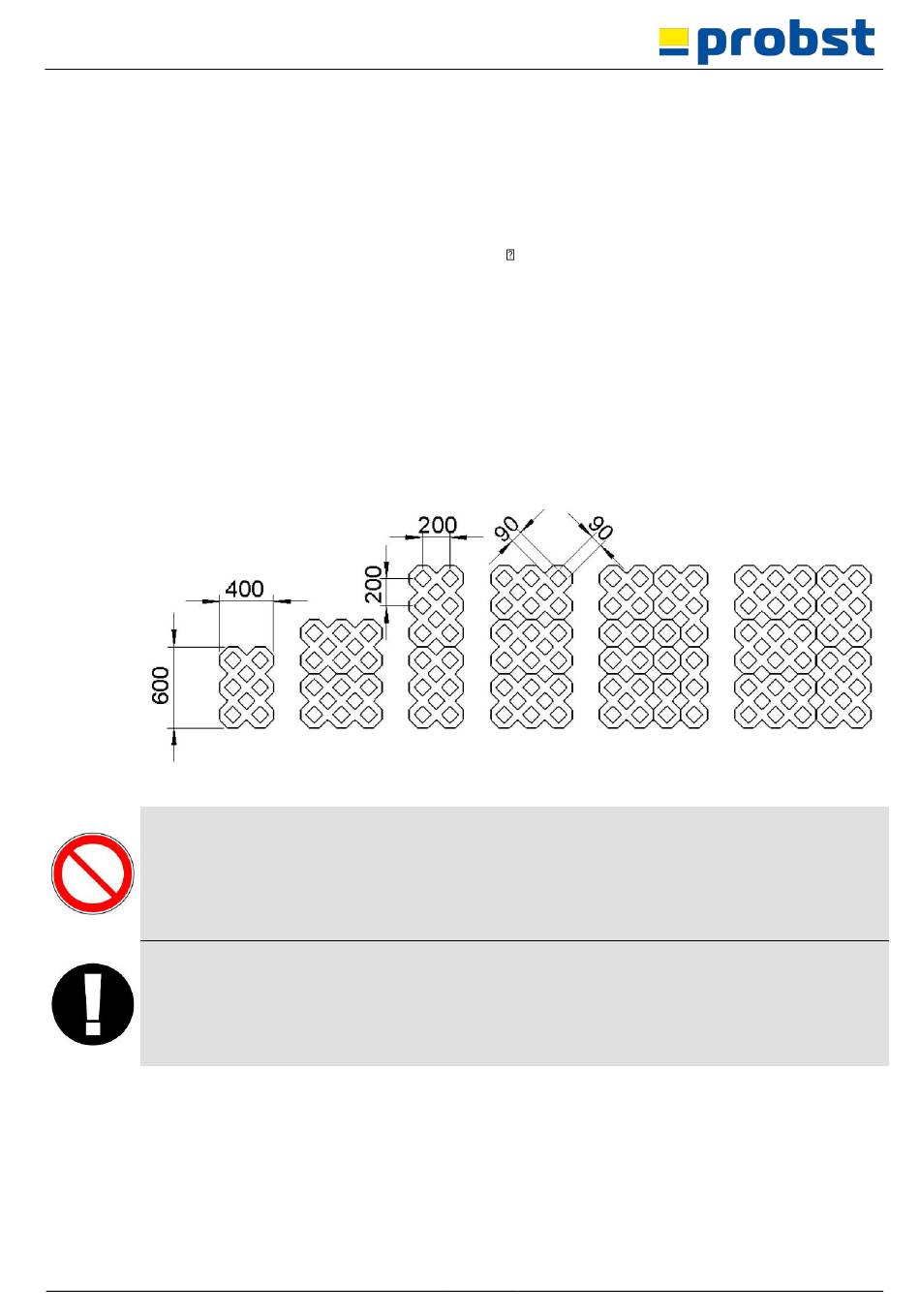 probst

400

600

200

200

90

90